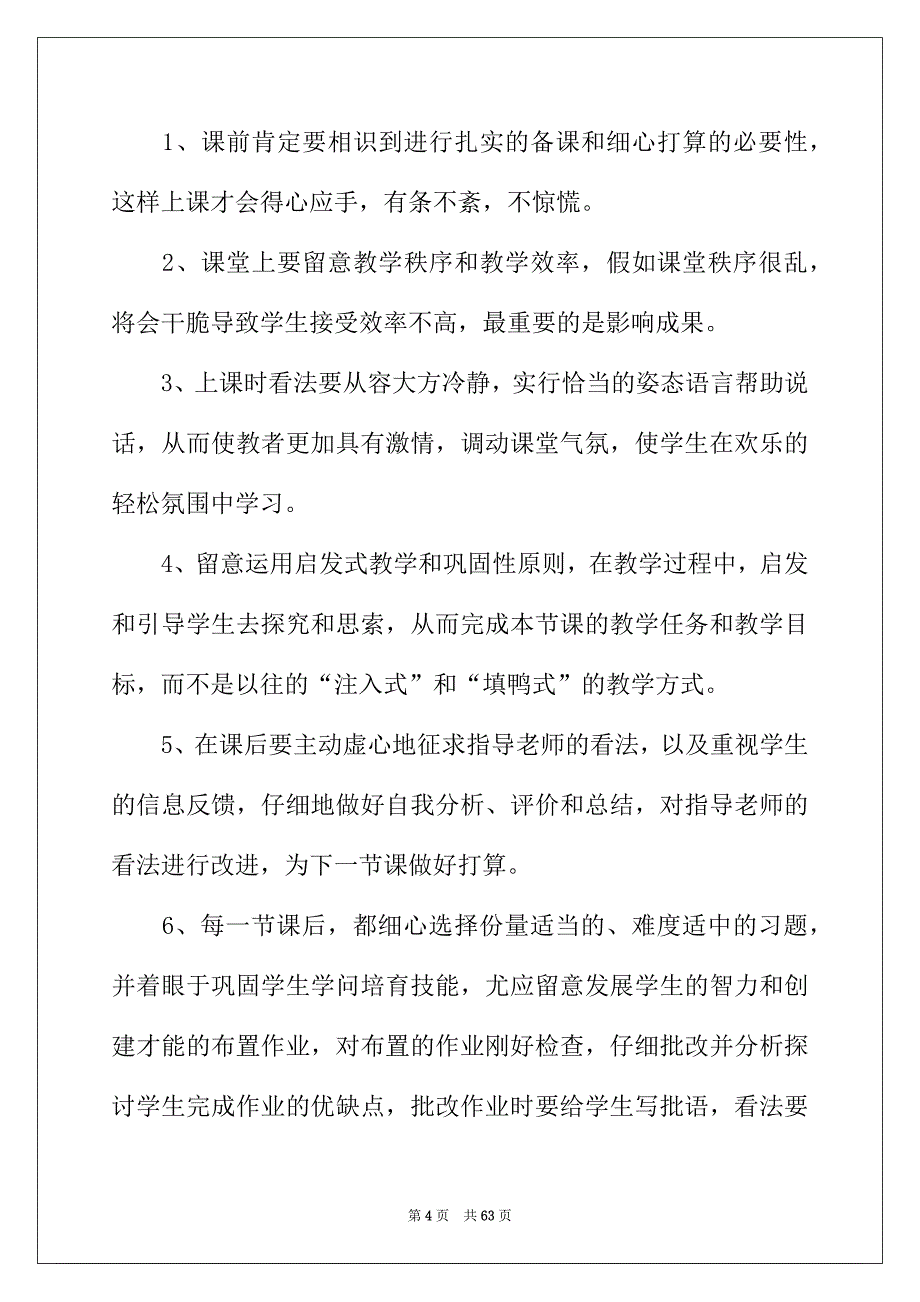 1、课前肯定要相识到进行扎实的备课和细心打算的必要性，这样上课才会得心应手，有条不紊，不惊慌。

2、课堂上要留意教学秩序和教学效率，假如课堂秩序很乱，将会干脆导致学生接受效率不高，最重要的是影响成果。

3、上课时看法要从容大方冷静，实行恰当的姿态语言帮助说话，从而使教者更加具有激情，调动课堂气氛，使学生在欢乐的轻松氛围中学习。

4、留意运用启发式教学和巩固性原则，在教学过程中，启发和引导学生去探究和思索，从而完成本节课的教学任务和教学目标，而不是以往的“注入式”和“填鸭式”的教学方式。

5、在课后要主动虚心地征求指导老师的看法，以及重视学生的信息反馈，仔细地做好自我分析、评价和总结，对指导老师的看法进行改进，为下一节课做好打算。

6、每一节课后，都细心选择份量适当的、难度适中的习题，并着眼于巩固学生学问培育技能，尤应留意发展学生的智力和创建才能的布置作业，对布置的作业刚好检查，仔细批改并分析探讨学生完成作业的优缺点，批改作业时要给学生写批语，看法要

第 4 页 共 63 页